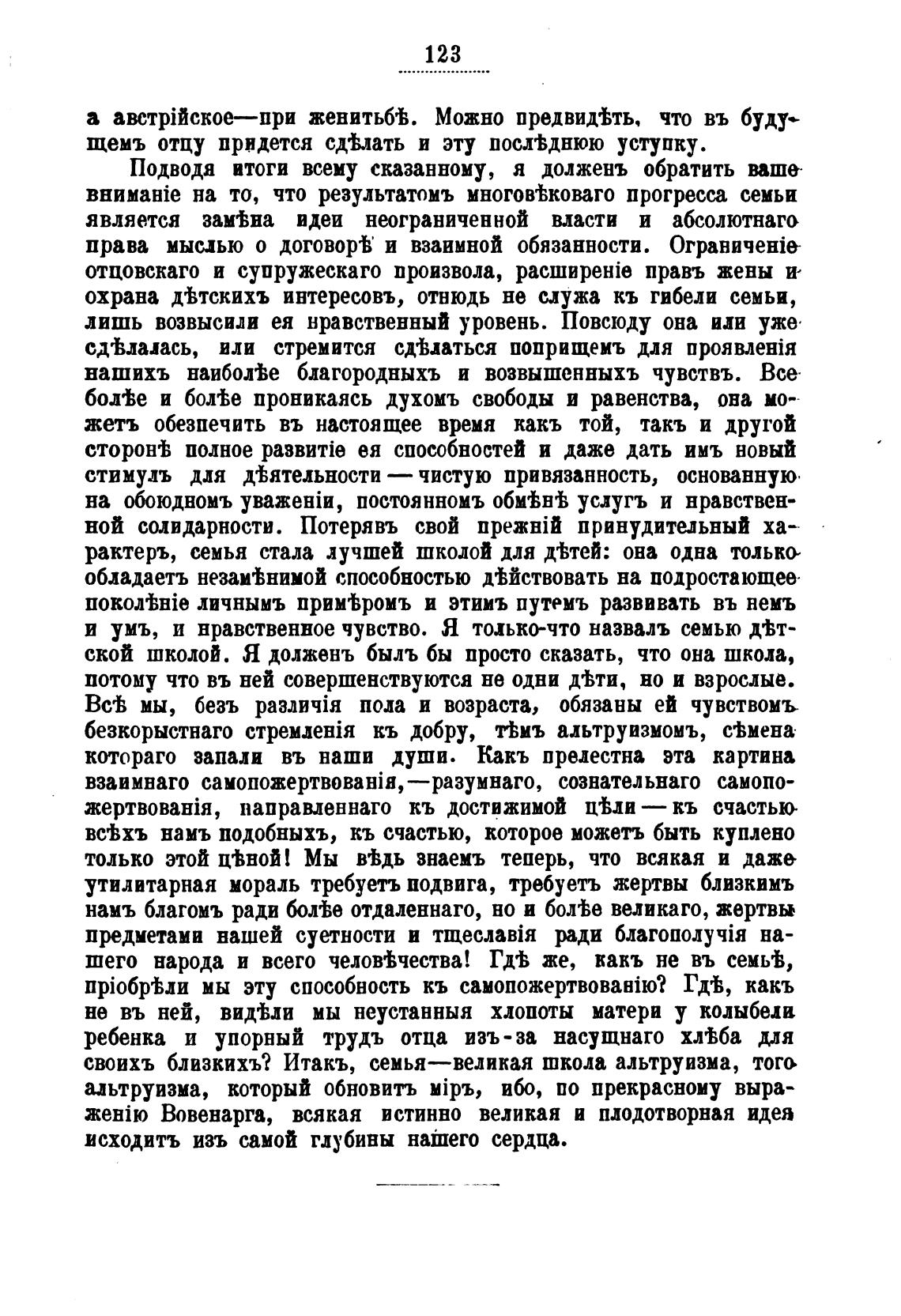 123

а австрійское—при женитьбѣ. Можно предвидѣть, что въ будущемъ отцу придется сдѣлать и эту послѣднюю уступку.

Подводя итоги всему сказанному, я долженъ обратить ваше вниманіе на то, что результатомъ многовѣковаго прогресса семьи является замѣна идеи неограниченной власти и абсолютнаго права мыслью о договорѣ и взаимной обязанности. Ограниченіе отцовскаго и супружескаго произвола, расширеніе правъ жены и охрана дѣтскихъ интересовъ, отнюдь не служа къ гибели семьи, лишь возвысили ея нравственный уровень. Повсюду она или уже сдѣлалась, или стремится сдѣлаться поприщемъ для проявленія нашихъ наиболѣе благородныхъ и возвышенныхъ чувствъ. Все болѣе и болѣе проникаясь духомъ свободы и равенства, она можетъ обезпечить въ настоящее время какъ той, такъ и другой сторонѣ полное развитіе ея способностей и даже дать имъ новый стимулъ для дѣятельности — чистую привязанность, основанную на обоюдномъ уваженіи, постоянномъ обмѣнѣ услугъ и нравственной солидарности. Потерявъ свой прежній принудительный характеръ, семья стала лучшей школой для дѣтей: она одна только обладаетъ незамѣнимой способностью дѣйствовать на подростающее поколѣніе личнымъ примѣромъ и этимъ путемъ развивать въ немъ и умъ, и нравственное чувство. Я только-что назвалъ семью дѣтской школой. Я долженъ былъ бы просто сказать, что она школа, потому что въ ней совершенствуются не одни дѣти, но и взрослые. Всѣ мы, безъ различія пола и возраста, обязаны ей чувствомъ безкорыстнаго стремленія къ добру, тѣмъ альтруизмомъ, сѣмена котораго запали въ наши души. Какъ прелестна эта картина взаимнаго самопожертвованія,—разумнаго, сознательнаго самопожертвованія, направленнаго къ достижимой цѣли — къ счастью всѣхъ намъ подобныхъ, къ счастью, которое можетъ быть куплено только этой цѣной! Мы вѣдь знаемъ теперь, что всякая и даже утилитарная мораль требуетъ подвига, требуетъ жертвы близкимъ намъ благомъ ради болѣе отдаленнаго, но и болѣе великаго, жертвы предметами нашей суетности и тщеславія ради благополучія нашего народа и всего человѣчества! Гдѣ же, какъ не въ семьѣ, пріобрѣли мы эту способность къ самопожертвованію? Гдѣ, какъ не въ ней, видѣли мы неустанныя хлопоты матери у колыбели ребенка и упорный трудъ отца изъ-за насущнаго хлѣба для своихъ близкихъ? Итакъ, семья—великая школа альтруизма, того альтруизма, который обновитъ міръ, ибо, по прекрасному выраженію Вовенарга, всякая истинно великая и плодотворная идея исходитъ изъ самой глубины нашего сердца.